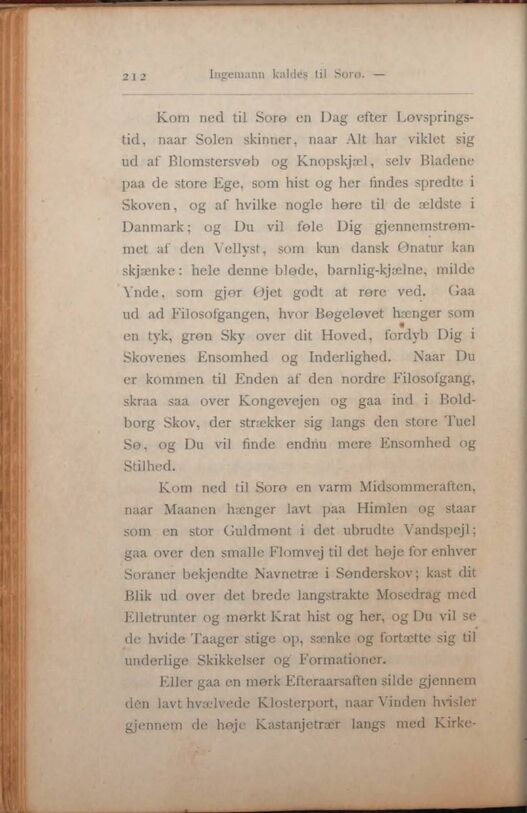 212 Ingemann kaldes til Sorø. —

Kom ned til Sorø en Dag efter Løvspringstid, naar Solen skinner, naar Alt har viklet sig ud af Blomstersvøb og Knopskjæl, selv Bladene paa de store Ege, som hist og her findes spredte i Skoven, og af hvilke nogle høre til de ældste i Danmark; og Du vil føle Dig gjennemstrømmet af den Vellyst, som kun dansk Ønatur kan skjænke: hele denne bløde, barnlig-kjælne, milde Ynde, som gjør Øjet godt at røre ved. Gaa ud ad Filosofgangen, hvor Bøgeløvet hænger som en tyk, grøn Sky over dit Hoved, fordyb Dig i Skovenes Ensomhed og Inderlighed. Naar Du er kommen til Enden af den nordre Filosofgang, skraa saa over Kongevejen og gaa ind i Boldborg Skov, der strækker sig langs den store Tuel Sø, og Du vil finde endnu mere Ensomhed og Stilhed.

Kom ned til Sorø en varm Midsommeraften, naar Maanen hænger lavt paa Himlen og staar som en stor Guldmønt i det ubrudte Vandspejl; gaa over den smalle Flomvej til det høje for enhver Soraner bekjendte Navnetræ i Sønderskov; kast dit Blik ud over det brede langstrakte Mosedrag med Elletrunter og mørkt Krat hist og her, og Du vil se de hvide Taager stige op, sænke og fortætte sig til underlige Skikkelser og Formationer.

Eller gaa en mørk Efteraarsaften silde gjennem den lavt hvælvede Klosterport, naar Vinden hvisler gjennem de høje Kastanjetræer langs med Kirke-